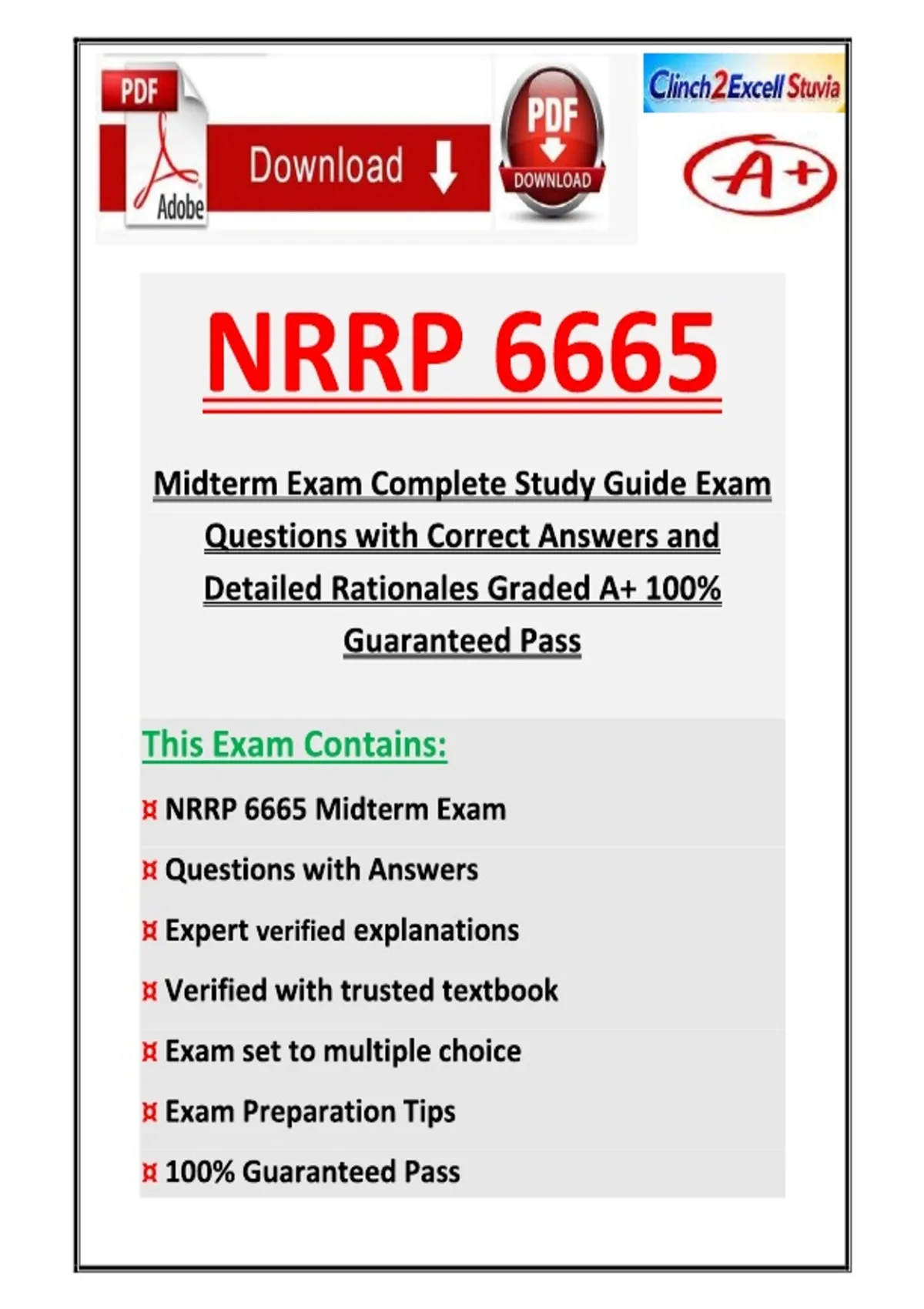 PDF
Adobe
Download
PDF
DOWNLOAD
Clinch2Excell Stuvia
A+

NRRP 6665

Midterm Exam Complete Study Guide Exam Questions with Correct Answers and Detailed Rationales Graded A+ 100% Guaranteed Pass

This Exam Contains:

¤ NRRP 6665 Midterm Exam

¤ Questions with Answers

¤ Expert verified explanations

¤ Verified with trusted textbook

¤ Exam set to multiple choice

¤ Exam Preparation Tips

¤ 100% Guaranteed Pass